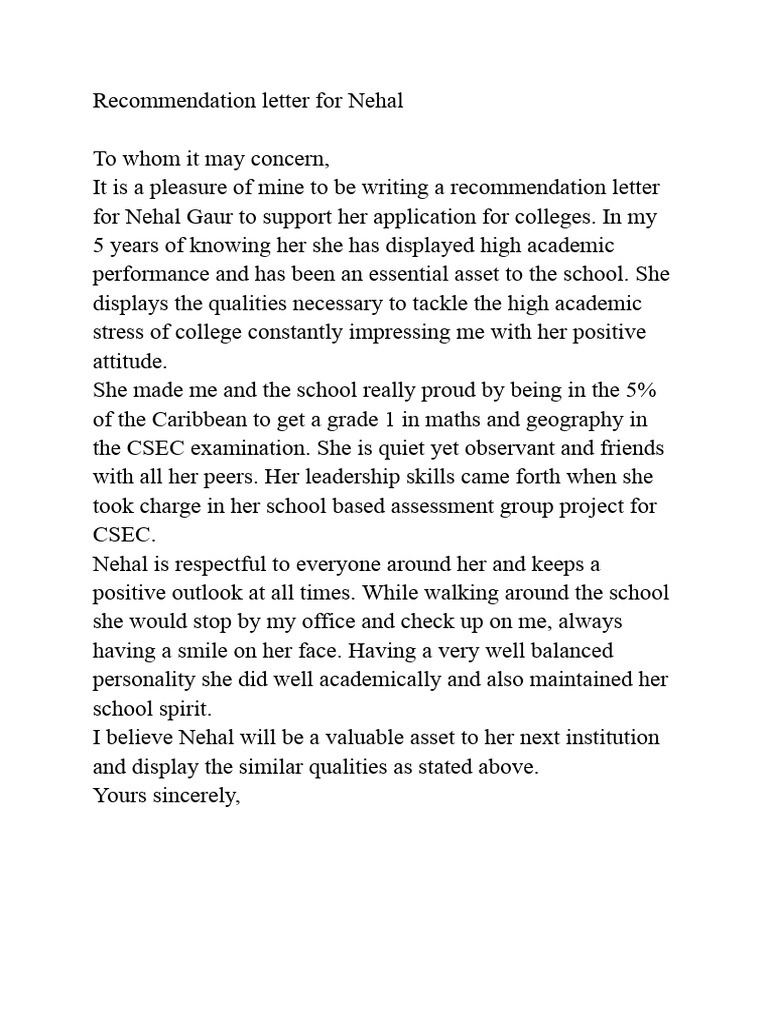 Recommendation letter for Nehal

To whom it may concern,
It is a pleasure of mine to be writing a recommendation letter for Nehal Gaur to support her application for colleges. In my 5 years of knowing her she has displayed high academic performance and has been an essential asset to the school. She displays the qualities necessary to tackle the high academic stress of college constantly impressing me with her positive attitude.
She made me and the school really proud by being in the 5% of the Caribbean to get a grade 1 in maths and geography in the CSEC examination. She is quiet yet observant and friends with all her peers. Her leadership skills came forth when she took charge in her school based assessment group project for CSEC.
Nehal is respectful to everyone around her and keeps a positive outlook at all times. While walking around the school she would stop by my office and check up on me, always having a smile on her face. Having a very well balanced personality she did well academically and also maintained her school spirit.
I believe Nehal will be a valuable asset to her next institution and display the similar qualities as stated above.
Yours sincerely,